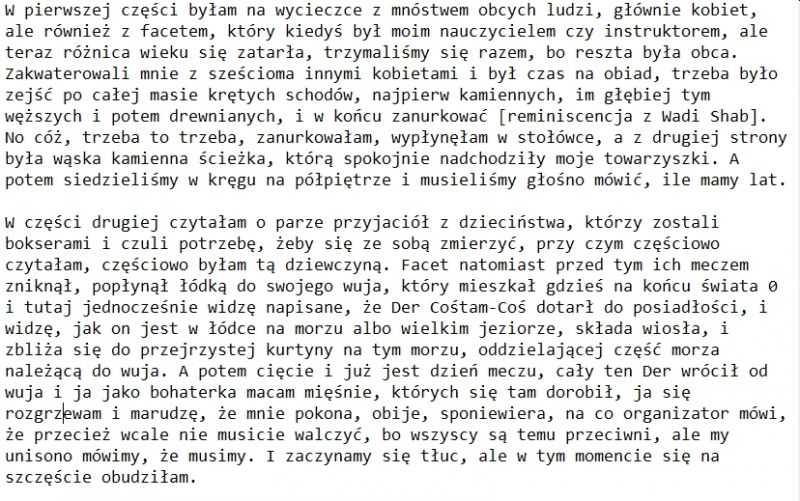 W pierwszej części byłam na wycieczce z mnóstwem obcych ludzi, głównie kobiet, ale również z facetem, który kiedyś był moim nauczycielem czy instruktorem, ale teraz różnica wieku się zatarła, trzymaliśmy się razem, bo reszta była obca. Zakwaterowali mnie z sześcioma innymi kobietami i był czas na obiad, trzeba było zejść po całej masie krętych schodów, najpierw kamiennych, im głębiej tym węższych i potem drewnianych, i w końcu zanurkować [reminiscencja z Wadi Shab]. No cóż, trzeba to trzeba, zanurkowałam, wypłynęłam w stołówce, a z drugiej strony była wąska kamienna ścieżka, którą spokojnie nadchodziły moje towarzyszki. A potem siedzieliśmy w kręgu na półpiętrze i musieliśmy głośno mówić, ile mamy lat.

W części drugiej czytałam o parze przyjaciół z dzieciństwa, którzy zostali bokserami i czuli potrzebę, żeby się ze sobą zmierzyć, przy czym częściowo czytałam, częściowo byłam tą dziewczyną. Facet natomiast przed tym ich meczem zniknął, popłynął łódką do swojego wuja, który mieszkał gdzieś na końcu świata 0 i tutaj jednocześnie widzę napisane, że Der Cośtam-Coś dotarł do posiadłości, i widzę, jak on jest w łódce na morzu albo wielkim jeziorze, składa wiosła, i zbliża się do przejrzystej kurtyny na tym morzu, oddzielającej część morza należącą do wuja. A potem cięcie i już jest dzień meczu, cały ten Der wrócił od wuja i ja jako bohaterka macam mięśnie, których się tam dorobił, ja się rozgrzewam i marudzę, że mnie pokona, obije, sponiewiera, na co organizator mówi, że przecież wcale nie musicie walczyć, bo wszyscy są temu przeciwni, ale my unisono mówimy, że musimy. I zaczynamy się tłuc, ale w tym momencie się na szczęście obudziłam.